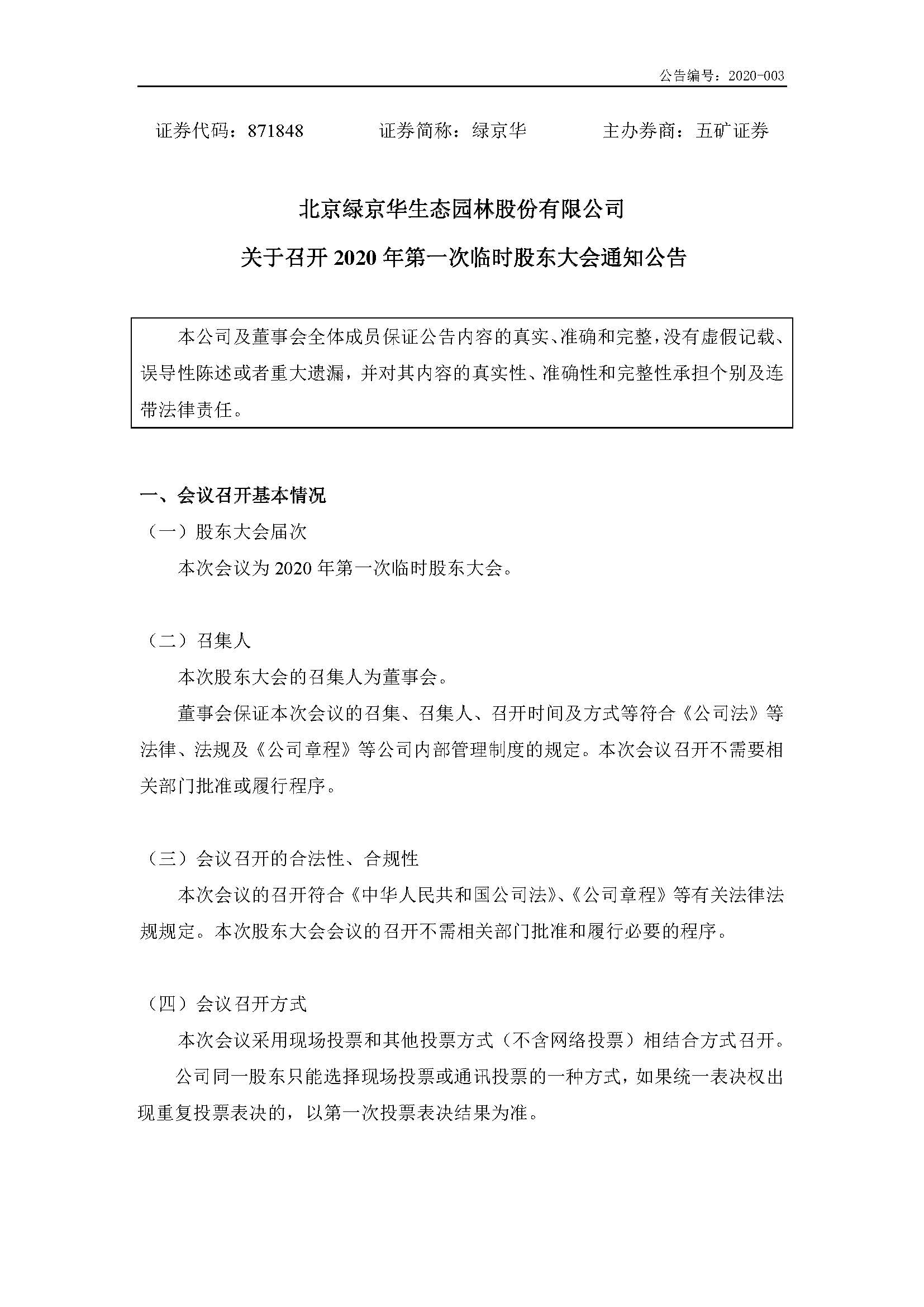 公告编号：2020-003

证券代码：871848　　证券简称：绿京华　　主办券商：五矿证券

北京绿京华生态园林股份有限公司

关于召开 2020 年第一次临时股东大会通知公告

本公司及董事会全体成员保证公告内容的真实、准确和完整，没有虚假记载、误导性陈述或者重大遗漏，并对其内容的真实性、准确性和完整性承担个别及连带法律责任。

一、会议召开基本情况

（一）股东大会届次

本次会议为 2020 年第一次临时股东大会。

（二）召集人

本次股东大会的召集人为董事会。

董事会保证本次会议的召集、召集人、召开时间及方式等符合《公司法》等法律、法规及《公司章程》等公司内部管理制度的规定。本次会议召开不需要相关部门批准或履行程序。

（三）会议召开的合法性、合规性

本次会议的召开符合《中华人民共和国公司法》、《公司章程》等有关法律法规规定。本次股东大会会议的召开不需相关部门批准和履行必要的程序。

（四）会议召开方式

本次会议采用现场投票和其他投票方式（不含网络投票）相结合方式召开。

公司同一股东只能选择现场投票或通讯投票的一种方式，如果统一表决权出现重复投票表决的，以第一次投票表决结果为准。